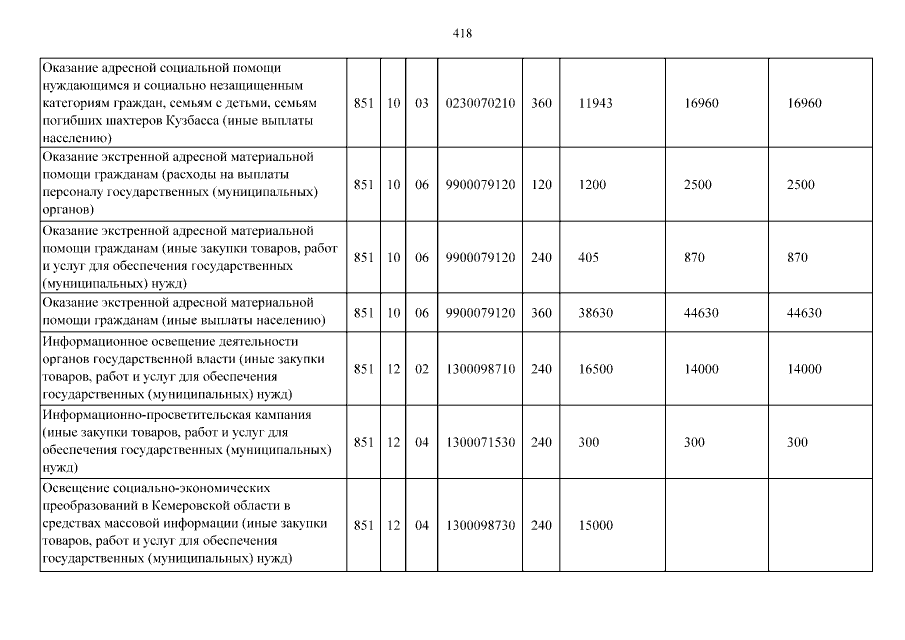 418

| | | | | | | | | |
|---|---|---|---|---|---|---|---|---|
| Оказание адресной социальной помощи нуждающимся и социально незащищенным категориям граждан, семьям с детьми, семьям погибших шахтеров Кузбасса (иные выплаты населению) | 851 | 10 | 03 | 0230070210 | 360 | 11943 | 16960 | 16960 |
| Оказание экстренной адресной материальной помощи гражданам (расходы на выплаты персоналу государственных (муниципальных) органов) | 851 | 10 | 06 | 9900079120 | 120 | 1200 | 2500 | 2500 |
| Оказание экстренной адресной материальной помощи гражданам (иные закупки товаров, работ и услуг для обеспечения государственных (муниципальных) нужд) | 851 | 10 | 06 | 9900079120 | 240 | 405 | 870 | 870 |
| Оказание экстренной адресной материальной помощи гражданам (иные выплаты населению) | 851 | 10 | 06 | 9900079120 | 360 | 38630 | 44630 | 44630 |
| Информационное освещение деятельности органов государственной власти (иные закупки товаров, работ и услуг для обеспечения государственных (муниципальных) нужд) | 851 | 12 | 02 | 1300098710 | 240 | 16500 | 14000 | 14000 |
| Информационно-просветительская кампания (иные закупки товаров, работ и услуг для обеспечения государственных (муниципальных) нужд) | 851 | 12 | 04 | 1300071530 | 240 | 300 | 300 | 300 |
| Освещение социально-экономических преобразований в Кемеровской области в средствах массовой информации (иные закупки товаров, работ и услуг для обеспечения государственных (муниципальных) нужд) | 851 | 12 | 04 | 1300098730 | 240 | 15000 | | |